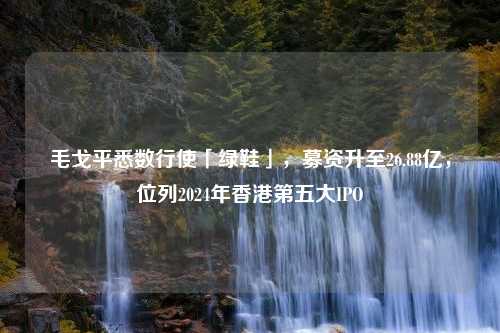 毛戈平悉数行使「绿鞋」，募资升至26.88亿，位列2024年香港第五大IPO